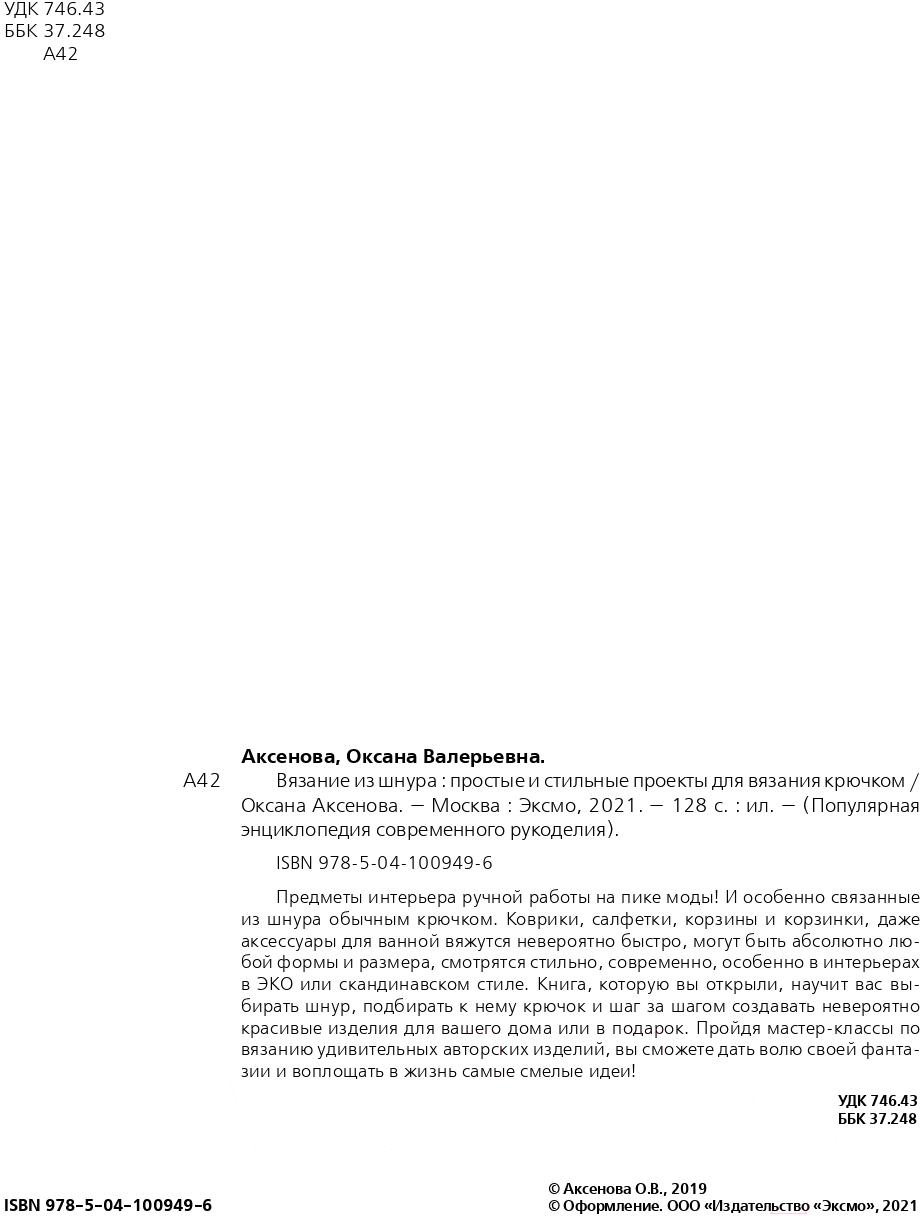 УДК 746.43
ББК 37.248
А42

Аксенова, Оксана Валерьевна.

А42 Вязание из шнура : простые и стильные проекты для вязания крючком / Оксана Аксенова. — Москва : Эксмо, 2021. — 128 с. : ил. — (Популярная энциклопедия современного рукоделия).

ISBN 978-5-04-100949-6

Предметы интерьера ручной работы на пике моды! И особенно связанные из шнура обычным крючком. Коврики, салфетки, корзины и корзинки, даже аксессуары для ванной вяжутся невероятно быстро, могут быть абсолютно любой формы и размера, смотрятся стильно, современно, особенно в интерьерах в ЭКО или скандинавском стиле. Книга, которую вы открыли, научит вас выбирать шнур, подбирать к нему крючок и шаг за шагом создавать невероятно красивые изделия для вашего дома или в подарок. Пройдя мастер-классы по вязанию удивительных авторских изделий, вы сможете дать волю своей фантазии и воплощать в жизнь самые смелые идеи!

УДК 746.43
ББК 37.248

ISBN 978-5-04-100949-6

© Аксенова О.В., 2019
© Оформление. ООО «Издательство «Эксмо», 2021